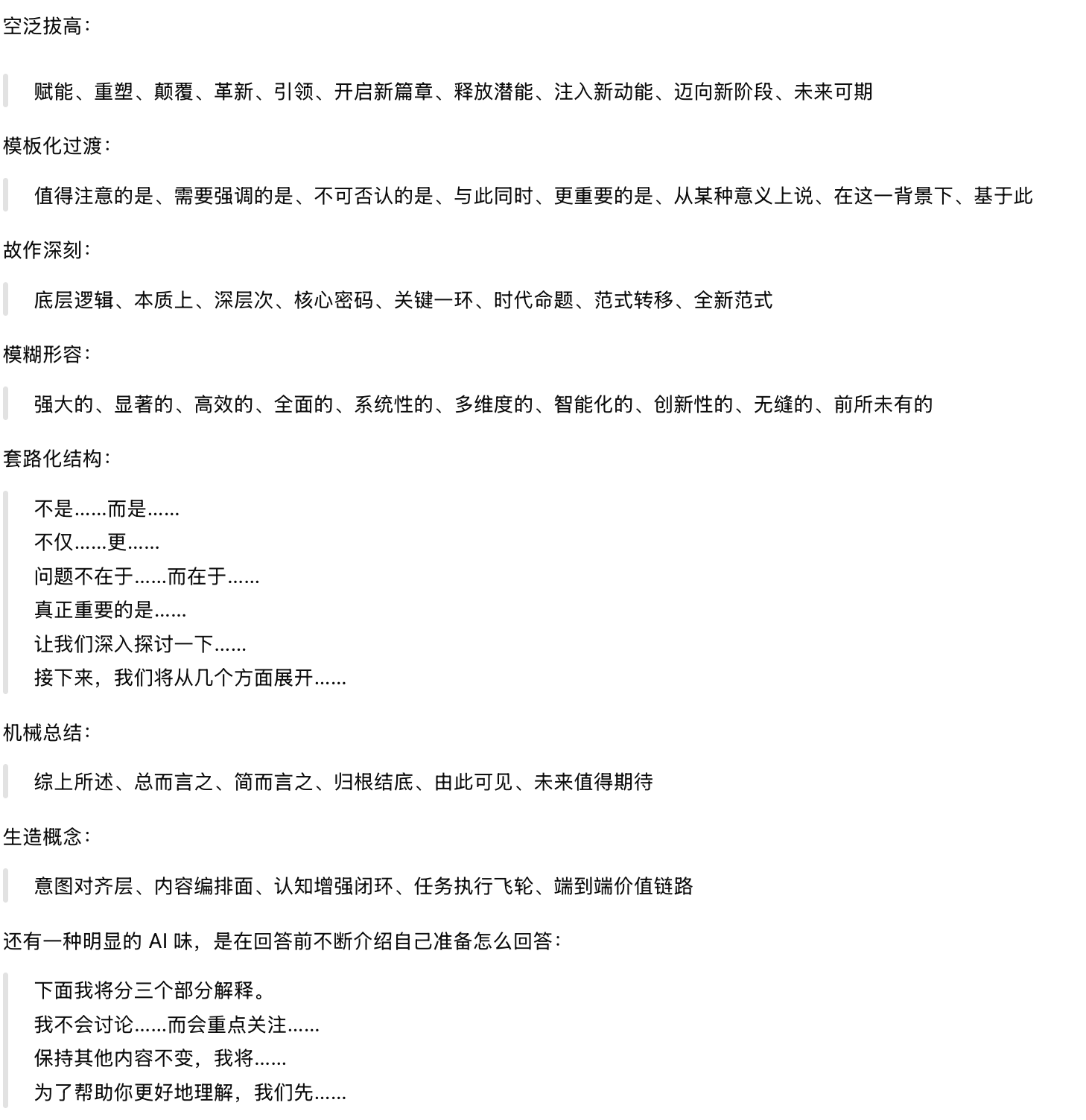 空泛拔高：

赋能、重塑、颠覆、革新、引领、开启新篇章、释放潜能、注入新动能、迈向新阶段、未来可期

模板化过渡：

值得注意的是、需要强调的是、不可否认的是、与此同时、更重要的是、从某种意义上说、在这一背景下、基于此

故作深刻：

底层逻辑、本质上、深层次、核心密码、关键一环、时代命题、范式转移、全新范式

模糊形容：

强大的、显著的、高效的、全面的、系统性的、多维度的、智能化的、创新性的、无缝的、前所未有的

套路化结构：

不是……而是……
不仅……更……
问题不在于……而在于……
真正重要的是……
让我们深入探讨一下……
接下来，我们将从几个方面展开……

机械总结：

综上所述、总而言之、简而言之、归根结底、由此可见、未来值得期待

生造概念：

意图对齐层、内容编排面、认知增强闭环、任务执行飞轮、端到端价值链路

还有一种明显的 AI 味，是在回答前不断介绍自己准备怎么回答：

下面我将分三个部分解释。
我不会讨论……而会重点关注……
保持其他内容不变，我将……
为了帮助你更好地理解，我们先……